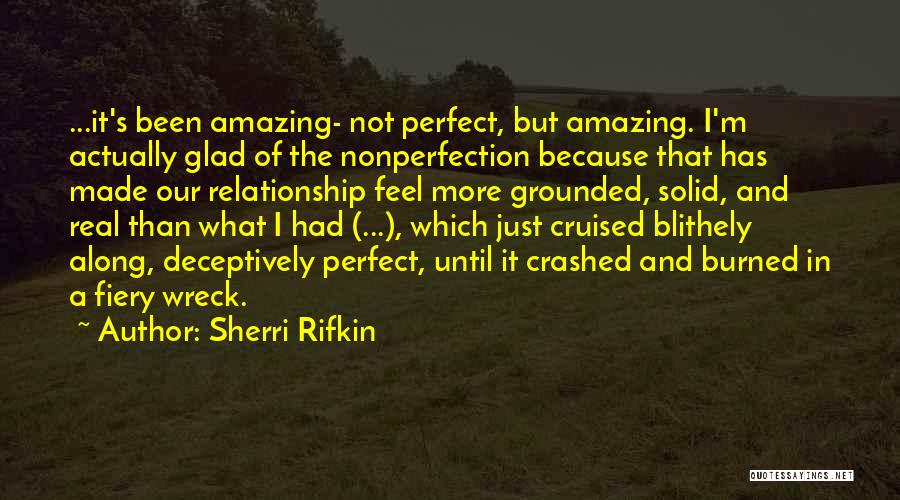 ...it's been amazing- not perfect, but amazing. I'm actually glad of the nonperfection because that has made our relationship feel more grounded, solid, and real than what I had (...), which just cruised blithely along, deceptively perfect, until it crashed and burned in a fiery wreck.

~ Author: Sherri Rifkin

QUOTESSAYINGS.NET